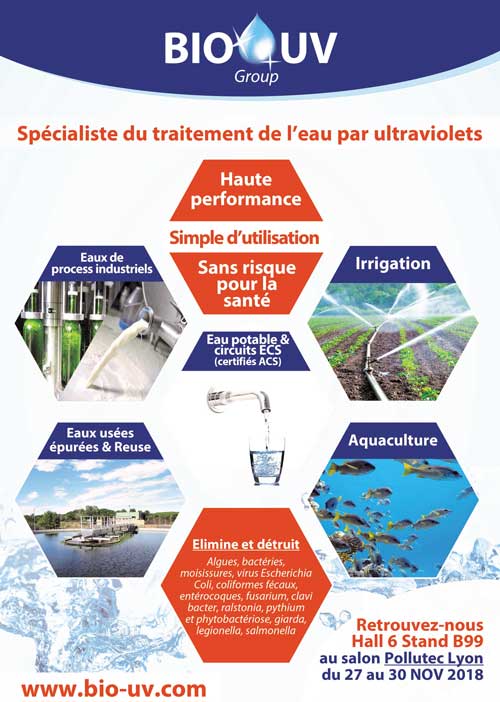 BIO UV
Group

Spécialiste du traitement de l'eau par ultraviolets

Haute performance

Simple d'utilisation

Sans risque pour la santé

Eaux de process industriels

Irrigation

Eau potable & circuits ECS (certifiés ACS)

Eaux usées épurées & Reuse

Aquaculture

Elimine et détruit
Algues, bactéries, moisissures, virus Escherichia Coli, coliformes fécaux, entérocoques, fusarium, clavi bacter, ralstonia, pythium et phytobactériose, giarda, legionella, salmonella

Retrouvez-nous
Hall 6 Stand B99
au salon Pollutec Lyon
du 27 au 30 NOV 2018

www.bio-uv.com